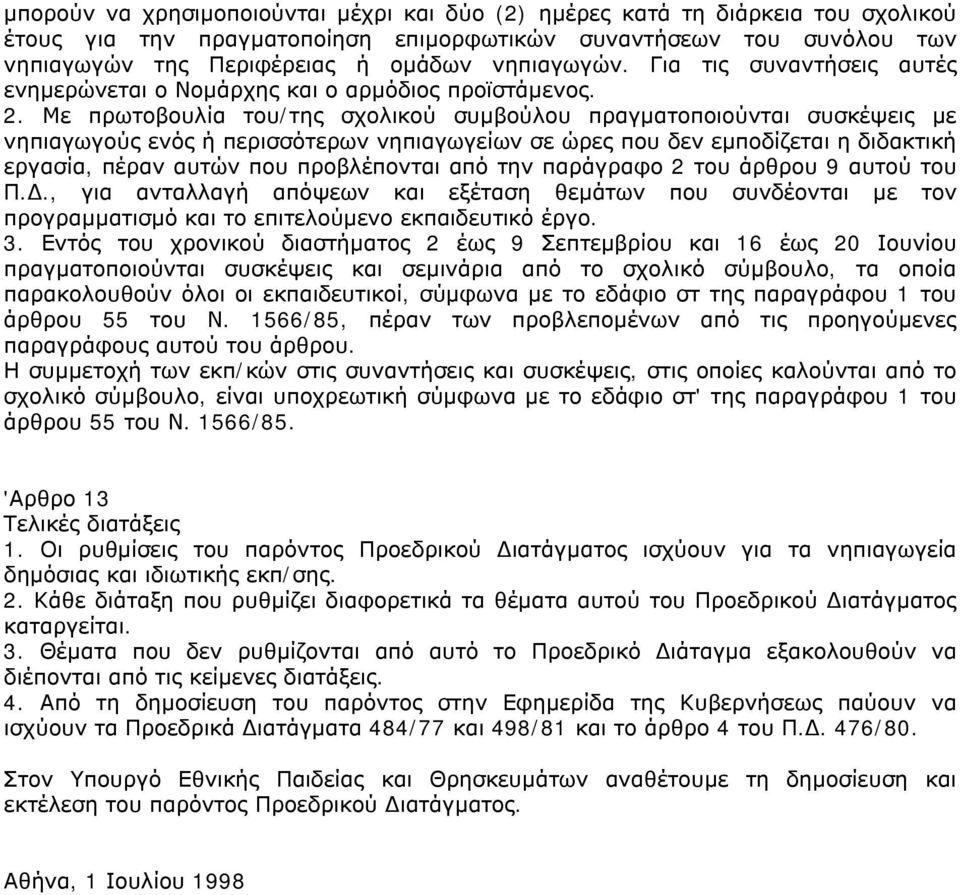 μπορούν να χρησιμοποιούνται μέχρι και δύο (2) ημέρες κατά τη διάρκεια του σχολικού έτους για την πραγματοποίηση επιμορφωτικών συναντήσεων του συνόλου των νηπιαγωγών της Περιφέρειας ή ομάδων νηπιαγωγών. Για τις συναντήσεις αυτές ενημερώνεται ο Νομάρχης και ο αρμόδιος προϊστάμενος.
2. Με πρωτοβουλία του/της σχολικού συμβούλου πραγματοποιούνται συσκέψεις με νηπιαγωγούς ενός ή περισσότερων νηπιαγωγείων σε ώρες που δεν εμποδίζεται η διδακτική εργασία, πέραν αυτών που προβλέπονται από την παράγραφο 2 του άρθρου 9 αυτού του Π.Δ., για ανταλλαγή απόψεων και εξέταση θεμάτων που συνδέονται με τον προγραμματισμό και το επιτελούμενο εκπαιδευτικό έργο.
3. Εντός του χρονικού διαστήματος 2 έως 9 Σεπτεμβρίου και 16 έως 20 Ιουνίου πραγματοποιούνται συσκέψεις και σεμινάρια από το σχολικό σύμβουλο, τα οποία παρακολουθούν όλοι οι εκπαιδευτικοί, σύμφωνα με το εδάφιο στ της παραγράφου 1 του άρθρου 55 του Ν. 1566/85, πέραν των προβλεπομένων από τις προηγούμενες παραγράφους αυτού του άρθρου.
Η συμμετοχή των εκπ/κών στις συναντήσεις και συσκέψεις, στις οποίες καλούνται από το σχολικό σύμβουλο, είναι υποχρεωτική σύμφωνα με το εδάφιο στ' της παραγράφου 1 του άρθρου 55 του Ν. 1566/85.

'Αρθρο 13
Τελικές διατάξεις
1. Οι ρυθμίσεις του παρόντος Προεδρικού Διατάγματος ισχύουν για τα νηπιαγωγεία δημόσιας και ιδιωτικής εκπ/σης.
2. Κάθε διάταξη που ρυθμίζει διαφορετικά τα θέματα αυτού του Προεδρικού Διατάγματος καταργείται.
3. Θέματα που δεν ρυθμίζονται από αυτό το Προεδρικό Διάταγμα εξακολουθούν να διέπονται από τις κείμενες διατάξεις.
4. Από τη δημοσίευση του παρόντος στην Εφημερίδα της Κυβερνήσεως παύουν να ισχύουν τα Προεδρικά Διατάγματα 484/77 και 498/81 και το άρθρο 4 του Π.Δ. 476/80.

Στον Υπουργό Εθνικής Παιδείας και Θρησκευμάτων αναθέτουμε τη δημοσίευση και εκτέλεση του παρόντος Προεδρικού Διατάγματος.

Αθήνα, 1 Ιουλίου 1998